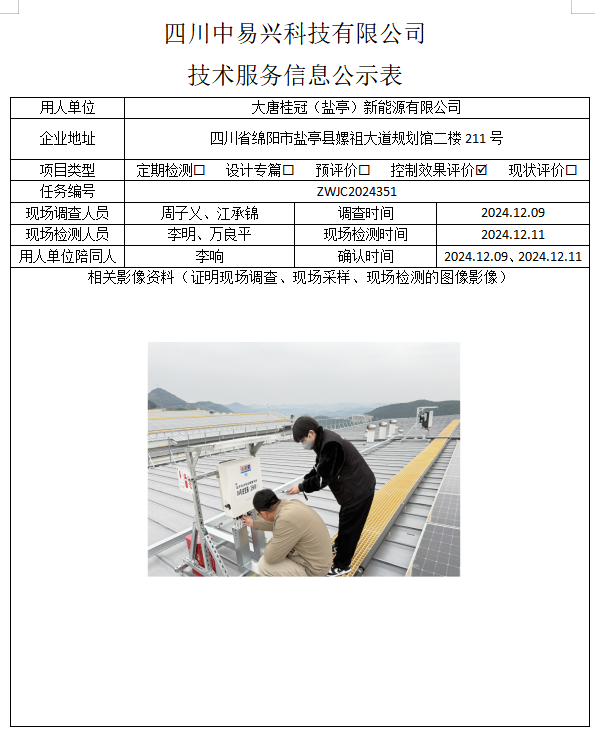 四川中易兴科技有限公司

技术服务信息公示表

| 用人单位 | 大唐桂冠（盐亭）新能源有限公司 | | |
|---|---|---|---|
| 企业地址 | 四川省绵阳市盐亭县嫘祖大道规划馆二楼 211 号 | | |
| 项目类型 | 定期检测☐ 设计专篇☐ 预评价☐ 控制效果评价☑ 现状评价☐ | | |
| 任务编号 | ZWJC2024351 | | |
| 现场调查人员 | 周子乂、江承锦 | 调查时间 | 2024.12.09 |
| 现场检测人员 | 李明、万良平 | 现场检测时间 | 2024.12.11 |
| 用人单位陪同人 | 李响 | 确认时间 | 2024.12.09、2024.12.11 |

相关影像资料（证明现场调查、现场采样、现场检测的图像影像）